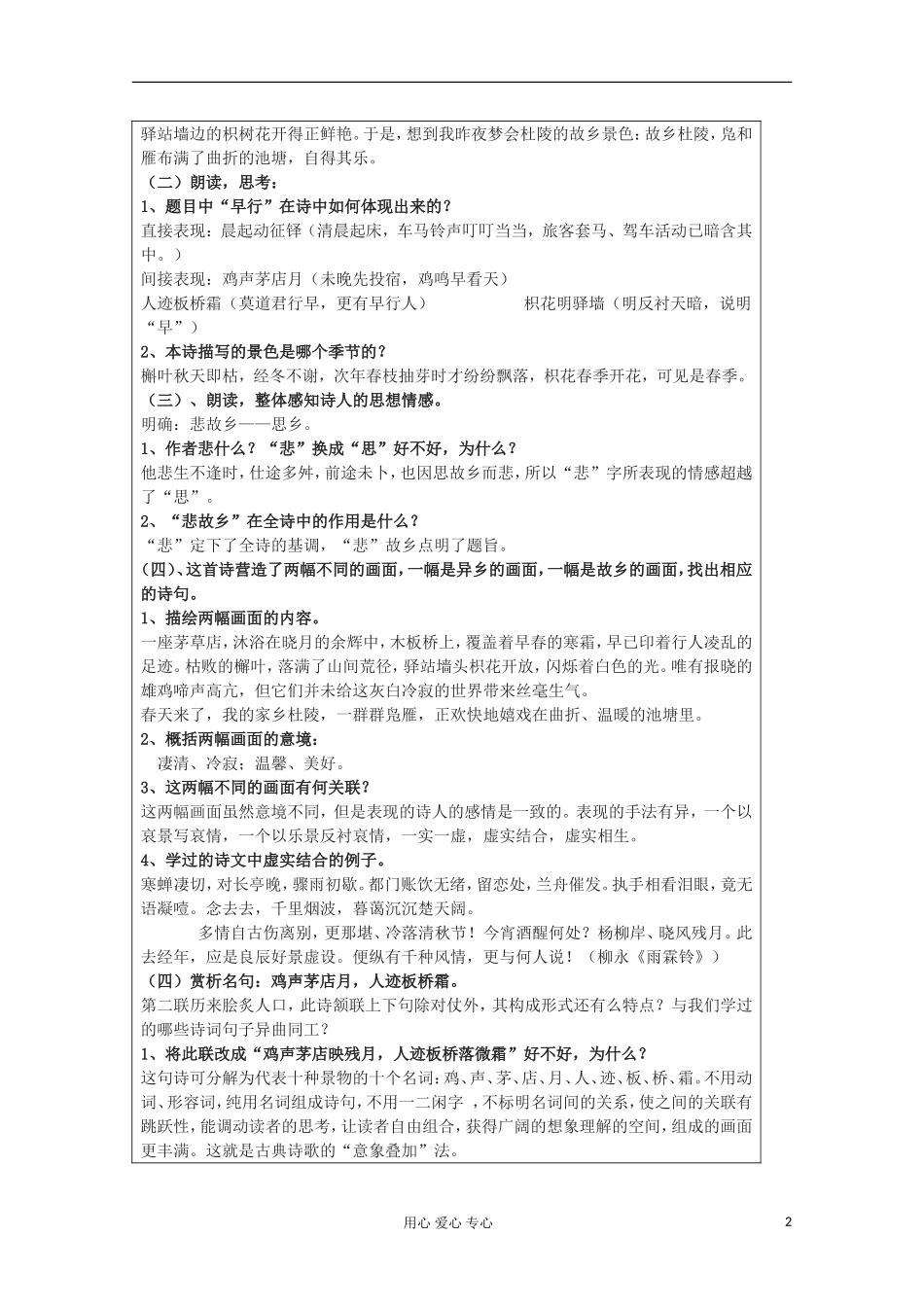 驿站墙边的枳树花开得正鲜艳。于是，想到我昨夜梦会杜陵的故乡景色：故乡杜陵，凫和雁布满了曲折的池塘，自得其乐。

（二）朗读，思考：

1、题目中“早行”在诗中如何体现出来的？

直接表现：晨起动征铎（清晨起床，车马铃声叮叮当当，旅客套马、驾车活动已暗含其中。）

间接表现：鸡声茅店月（未晚先投宿，鸡鸣早看天）

人迹板桥霜（莫道君行早，更有早行人）　　　枳花明驿墙（明反衬天暗，说明“早”）

2、本诗描写的景色是哪个季节的？

槲叶秋天即枯，经冬不谢，次年春枝抽芽时才纷纷飘落，枳花春季开花，可见是春季。

（三）、朗读，整体感知诗人的思想情感。

明确：悲故乡——思乡。

1、作者悲什么？“悲”换成“思”好不好，为什么？

他悲生不逢时，仕途多舛，前途未卜，也因思故乡而悲，所以“悲”字所表现的情感超越了“思”。

2、“悲故乡”在全诗中的作用是什么？

“悲”定下了全诗的基调，“悲”故乡点明了题旨。

(四)、这首诗营造了两幅不同的画面，一幅是异乡的画面，一幅是故乡的画面，找出相应的诗句。

1、描绘两幅画面的内容。

一座茅草店，沐浴在晓月的余辉中，木板桥上，覆盖着早春的寒霜，早已印着行人凌乱的足迹。枯败的槲叶，落满了山间荒径，驿站墙头枳花开放，闪烁着白色的光。唯有报晓的雄鸡啼声高亢，但它们并未给这灰白冷寂的世界带来丝毫生气。

春天来了，我的家乡杜陵，一群群凫雁，正欢快地嬉戏在曲折、温暖的池塘里。

2、概括两幅画面的意境：

凄清、冷寂；温馨、美好。

3、这两幅不同的画面有何关联？

这两幅画面虽然意境不同，但是表现的诗人的感情是一致的。表现的手法有异，一个以哀景写哀情，一个以乐景反衬哀情，一实一虚，虚实结合，虚实相生。

4、学过的诗文中虚实结合的例子。

寒蝉凄切，对长亭晚，骤雨初歇。都门账饮无绪，留恋处，兰舟催发。执手相看泪眼，竟无语凝噎。念去去，千里烟波，暮霭沉沉楚天阔。

多情自古伤离别，更那堪、冷落清秋节！今宵酒醒何处？杨柳岸、晓风残月。此去经年，应是良辰好景虚设。便纵有千种风情，更与何人说！（柳永《雨霖铃》）

（四）赏析名句：鸡声茅店月，人迹板桥霜。

第二联历来脍炙人口，此诗颔联上下句除对仗外，其构成形式还有么特点？与我们学过的哪些诗词句子异曲同工？

1、将此联改成“鸡声茅店映残月，人迹板桥落微霜”好不好，为什么？

这句诗可分解为代表十种景物的十个名词：鸡、声、茅、店、月、人、迹、板、桥、霜。不用动词、形容词，纯用名词组成诗句，不用一二闲字 ，不标明名词间的关系，使之间的关联有跳跃性，能调动读者的思考，让读者自由组合，获得广阔的想象理解的空间，组成的画面更丰满。这就是古典诗歌的“意象叠加”法。

用心 爱心 专心　　2